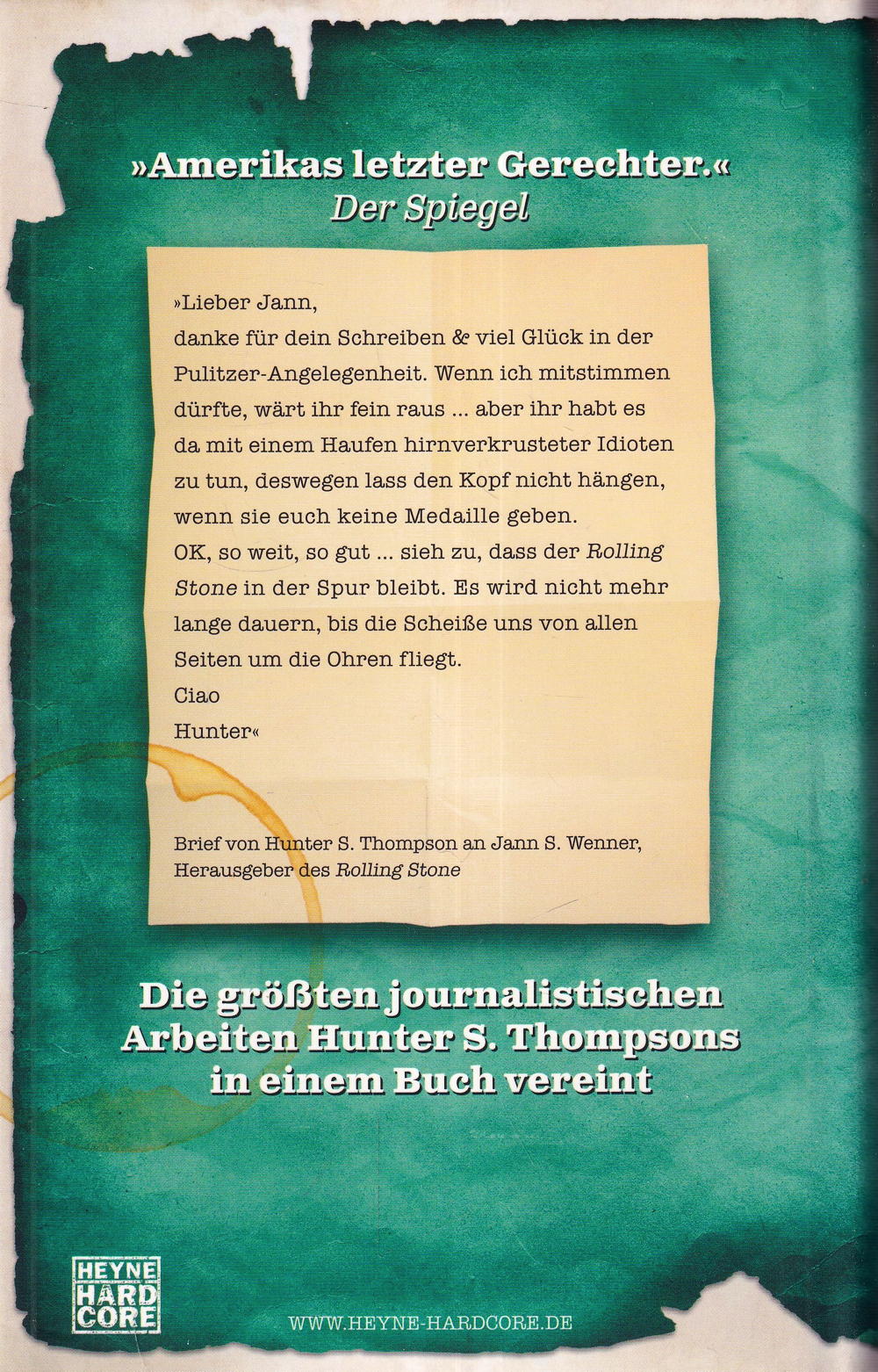 »Amerikas letzter Gerechter.«
Der Spiegel

»Lieber Jann,
danke für dein Schreiben & viel Glück in der Pulitzer-Angelegenheit. Wenn ich mitstimmen dürfte, wärt ihr fein raus ... aber ihr habt es da mit einem Haufen hirnverkrusteter Idioten zu tun, deswegen lass den Kopf nicht hängen, wenn sie euch keine Medaille geben.
OK, so weit, so gut ... sieh zu, dass der Rolling Stone in der Spur bleibt. Es wird nicht mehr lange dauern, bis die Scheiße uns von allen Seiten um die Ohren fliegt.
Ciao
Hunter«

Brief von Hunter S. Thompson an Jann S. Wenner,
Herausgeber des Rolling Stone

Die größten journalistischen Arbeiten Hunter S. Thompsons in einem Buch vereint

HEYNE
HARD
CORE

WWW.HEYNE-HARDCORE.DE